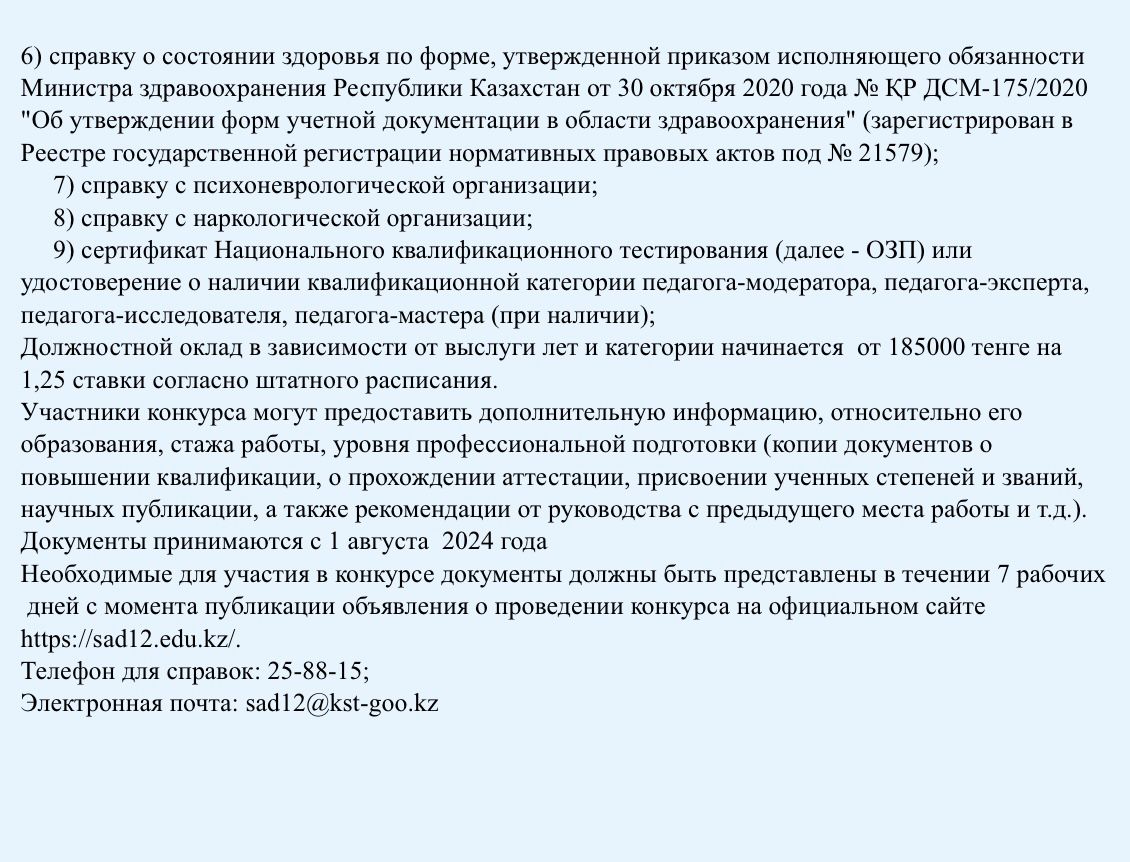 6) справку о состоянии здоровья по форме, утвержденной приказом исполняющего обязанности Министра здравоохранения Республики Казахстан от 30 октября 2020 года № ҚР ДСМ-175/2020 "Об утверждении форм учетной документации в области здравоохранения" (зарегистрирован в Реестре государственной регистрации нормативных правовых актов под № 21579);

7) справку с психоневрологической организации;

8) справку с наркологической организации;

9) сертификат Национального квалификационного тестирования (далее - ОЗП) или удостоверение о наличии квалификационной категории педагога-модератора, педагога-эксперта, педагога-исследователя, педагога-мастера (при наличии);

Должностной оклад в зависимости от выслуги лет и категории начинается от 185000 тенге на 1,25 ставки согласно штатного расписания.

Участники конкурса могут предоставить дополнительную информацию, относительно его образования, стажа работы, уровня профессиональной подготовки (копии документов о повышении квалификации, о прохождении аттестации, присвоении ученных степеней и званий, научных публикации, а также рекомендации от руководства с предыдущего места работы и т.д.).

Документы принимаются с 1 августа 2024 года

Необходимые для участия в конкурсе документы должны быть представлены в течении 7 рабочих дней с момента публикации объявления о проведении конкурса на официальном сайте https://sad12.edu.kz/.

Телефон для справок: 25-88-15;

Электронная почта: sad12@kst-goo.kz